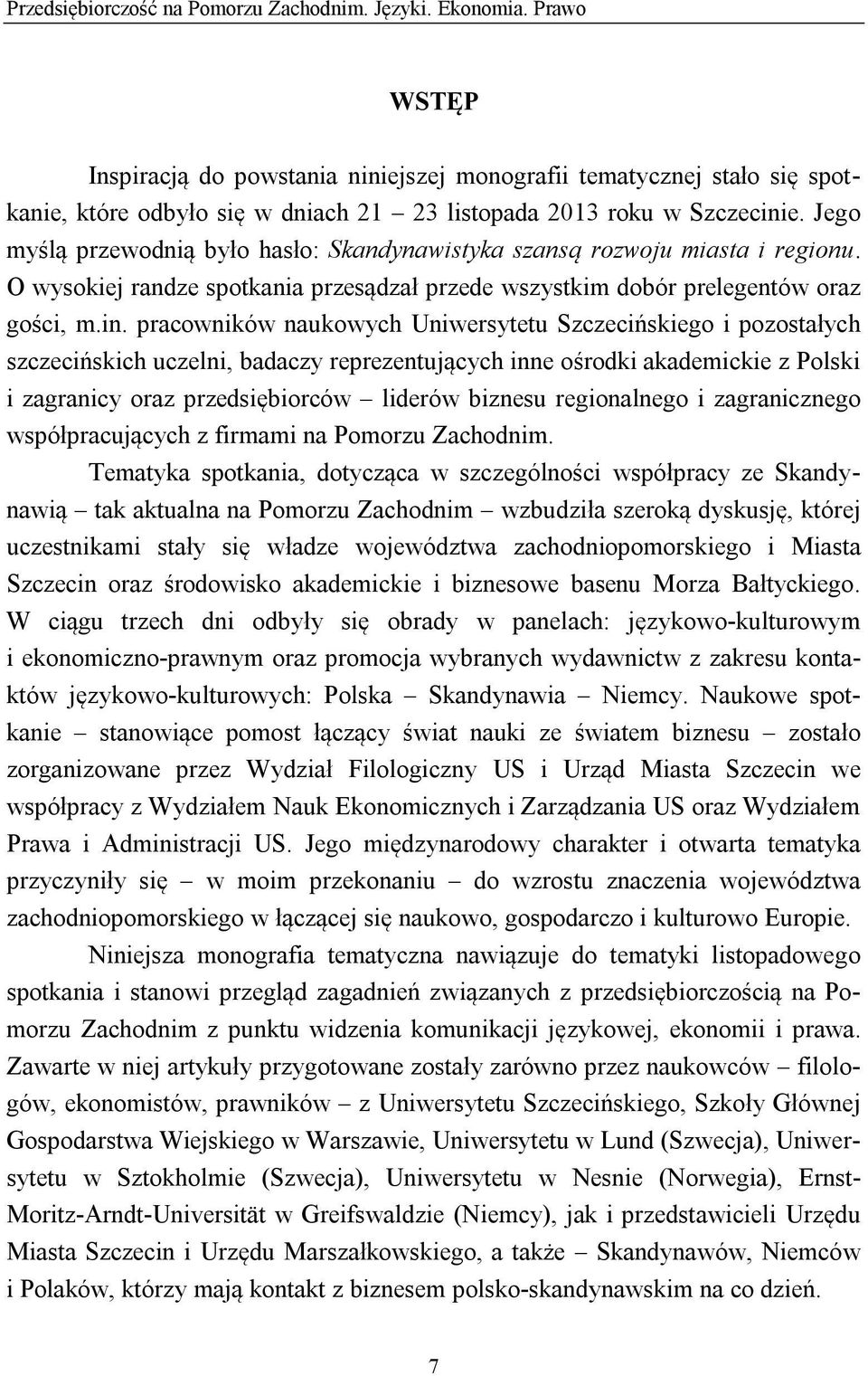 Przedsiębiorczość na Pomorzu Zachodnim. Języki. Ekonomia. Prawo

WSTĘP

Inspiracją do powstania niniejszej monografii tematycznej stało się spotkanie, które odbyło się w dniach 21 – 23 listopada 2013 roku w Szczecinie. Jego myślą przewodnią było hasło: Skandynawistyka szansą rozwoju miasta i regionu. O wysokiej randze spotkania przesądzał przede wszystkim dobór prelegentów oraz gości, m.in. pracowników naukowych Uniwersytetu Szczecińskiego i pozostałych szczecińskich uczelni, badaczy reprezentujących inne ośrodki akademickie z Polski i zagranicy oraz przedsiębiorców – liderów biznesu regionalnego i zagranicznego współpracujących z firmami na Pomorzu Zachodnim.

Tematyka spotkania, dotycząca w szczególności współpracy ze Skandynawią – tak aktualna na Pomorzu Zachodnim – wzbudziła szeroką dyskusję, której uczestnikami stały się władze województwa zachodniopomorskiego i Miasta Szczecin oraz środowisko akademickie i biznesowe basenu Morza Bałtyckiego. W ciągu trzech dni odbyły się obrady w panelach: językowo-kulturowym i ekonomiczno-prawnym oraz promocja wybranych wydawnictw z zakresu kontaktów językowo-kulturowych: Polska – Skandynawia – Niemcy. Naukowe spotkanie – stanowiące pomost łączący świat nauki ze światem biznesu – zostało zorganizowane przez Wydział Filologiczny US i Urząd Miasta Szczecin we współpracy z Wydziałem Nauk Ekonomicznych i Zarządzania US oraz Wydziałem Prawa i Administracji US. Jego międzynarodowy charakter i otwarta tematyka przyczyniły się – w moim przekonaniu – do wzrostu znaczenia województwa zachodniopomorskiego w łączącej się naukowo, gospodarczo i kulturowo Europie.

Niniejsza monografia tematyczna nawiązuje do tematyki listopadowego spotkania i stanowi przegląd zagadnień związanych z przedsiębiorczością na Pomorzu Zachodnim z punktu widzenia komunikacji językowej, ekonomii i prawa. Zawarte w niej artykuły przygotowane zostały zarówno przez naukowców – filologów, ekonomistów, prawników – z Uniwersytetu Szczecińskiego, Szkoły Głównej Gospodarstwa Wiejskiego w Warszawie, Uniwersytetu w Lund (Szwecja), Uniwersytetu w Sztokholmie (Szwecja), Uniwersytetu w Nesnie (Norwegia), Ernst-Moritz-Arndt-Universität w Greifswaldzie (Niemcy), jak i przedstawicieli Urzędu Miasta Szczecin i Urzędu Marszałkowskiego, a także – Skandynawów, Niemców i Polaków, którzy mają kontakt z biznesem polsko-skandynawskim na co dzień.

7